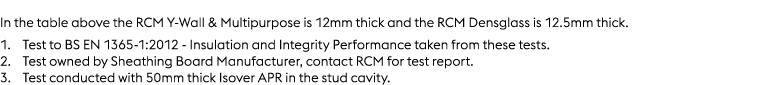 In the table above the RCM Y-Wall & Multipurpose is 12mm thick and the RCM Densglass is 12.5mm thick.

1. Test to BS EN 1365-1:2012 - Insulation and Integrity Performance taken from these tests.
2. Test owned by Sheathing Board Manufacturer, contact RCM for test report.
3. Test conducted with 50mm thick Isover APR in the stud cavity.